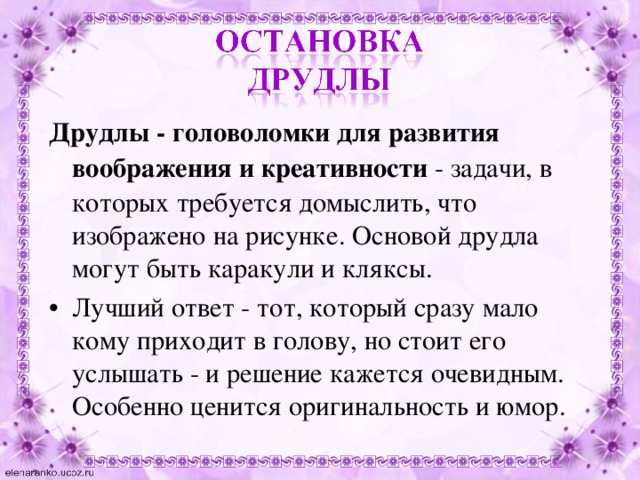 ОСТАНОВКА
ДРУДЛЫ

Друдлы - головоломки для развития воображения и креативности - задачи, в которых требуется домыслить, что изображено на рисунке. Основой друдла могут быть каракули и кляксы.

• Лучший ответ - тот, который сразу мало кому приходит в голову, но стоит его услышать - и решение кажется очевидным. Особенно ценится оригинальность и юмор.

elenaranko.ucoz.ru